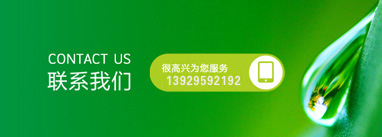 CONTACT US
联系我们

很高兴为您服务
13929592192